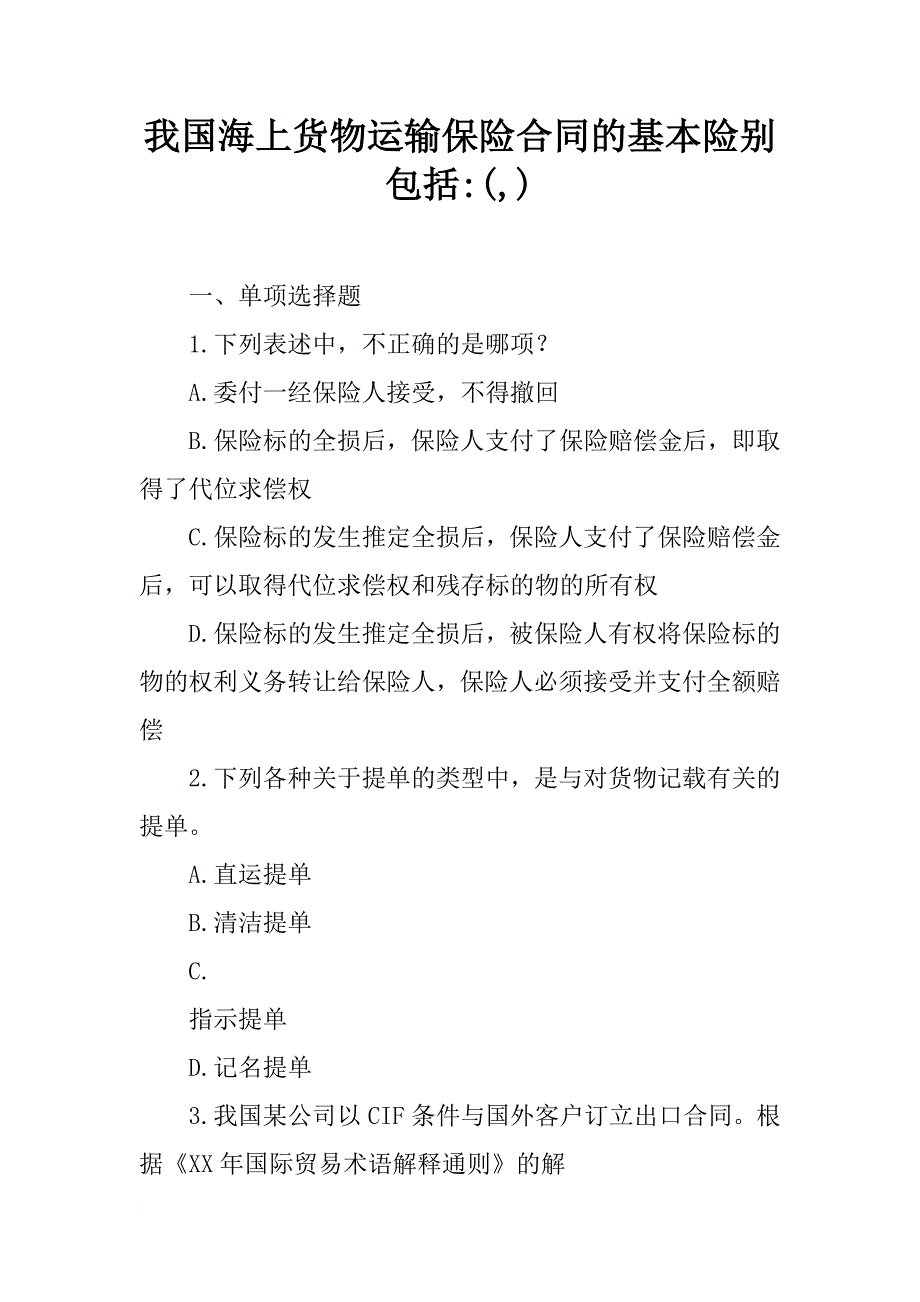 我国海上货物运输保险合同的基本险别包括:(,)

一、单项选择题

1.下列表述中，不正确的是哪项？

A.委付一经保险人接受，不得撤回

B.保险标的全损后，保险人支付了保险赔偿金后，即取得了代位求偿权

C.保险标的发生推定全损后，保险人支付了保险赔偿金后，可以取得代位求偿权和残存标的物的所有权

D.保险标的发生推定全损后，被保险人有权将保险标的物的权利义务转让给保险人，保险人必须接受并支付全额赔偿

2.下列各种关于提单的类型中，是与对货物记载有关的提单。

A.直运提单

B.清洁提单

C.

指示提单

D.记名提单

3.我国某公司以CIF条件与国外客户订立出口合同。根据《XX年国际贸易术语解释通则》的解